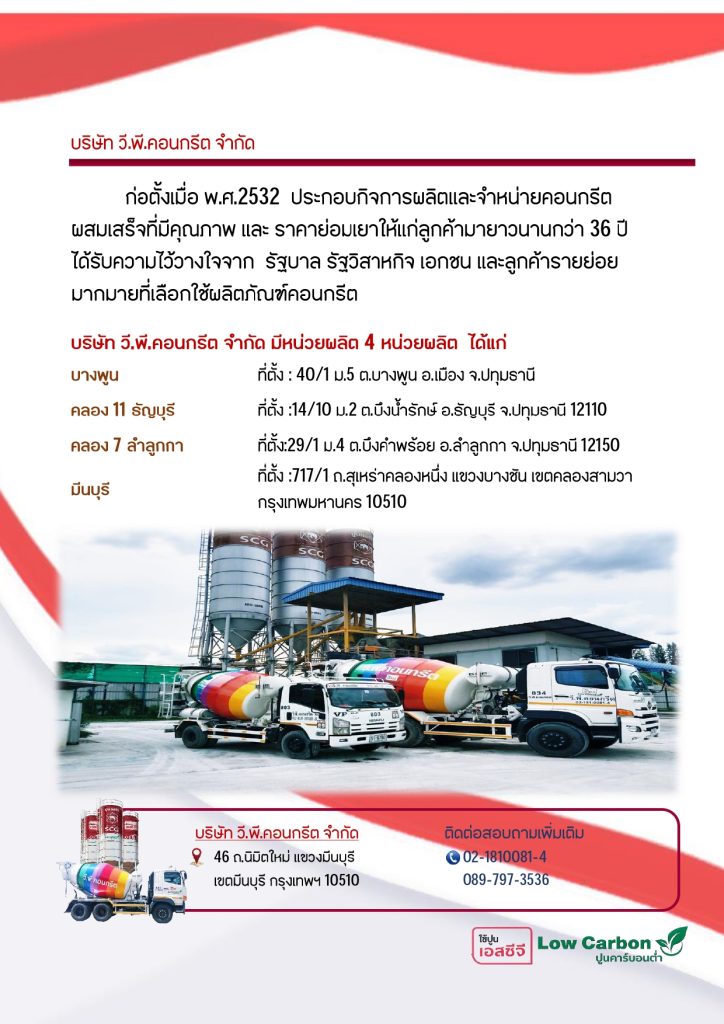 บริษัท วี.พี.คอนกรีต จำกัด

ก่อตั้งเมื่อ พ.ศ.2532 ประกอบกิจการผลิตและจำหน่ายคอนกรีตผสมเสร็จที่มีคุณภาพ และ ราคาย่อมเยาให้แก่ลูกค้ามายาวนานกว่า 36 ปี ได้รับความไว้วางใจจาก รัฐบาล รัฐวิสาหกิจ เอกชน และลูกค้ารายย่อยมากมายที่เลือกใช้ผลิตภัณฑ์คอนกรีต

บริษัท วี.พี.คอนกรีต จำกัด มีหน่วยผลิต 4 หน่วยผลิต ได้แก่

บางพูน ที่ตั้ง : 40/1 ม.5 ต.บางพูน อ.เมือง จ.ปทุมธานี

คลอง 11 ธัญบุรี ที่ตั้ง :14/10 ม.2 ต.บึงน้ำรักษ์ อ.ธัญบุรี จ.ปทุมธานี 12110

คลอง 7 ลำลูกกา ที่ตั้ง:29/1 ม.4 ต.บึงคำพร้อย อ.ลำลูกกา จ.ปทุมธานี 12150

มีนบุรี ที่ตั้ง :717/1 ถ.สุเหร่าคลองหนึ่ง แขวงบางชัน เขตคลองสามวา กรุงเทพมหานคร 10510

บริษัท วี.พี.คอนกรีต จำกัด
46 ถ.นิมิตใหม่ แขวงมีนบุรี
เขตมีนบุรี กรุงเทพฯ 10510

ติดต่อสอบถามเพิ่มเติม
02-1810081-4
089-797-3536

ใช้ปูน เอสซีจี

Low Carbon
ปูนคาร์บอนต่ำ